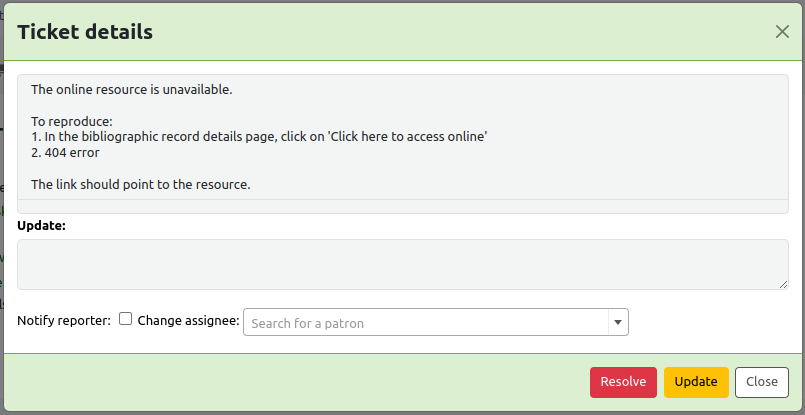 Ticket details

The online resource is unavailable.

To reproduce:
1. In the bibliographic record details page, click on 'Click here to access online'
2. 404 error

The link should point to the resource.

Update:

Notify reporter: Change assignee: Search for a patron

Resolve Update Close